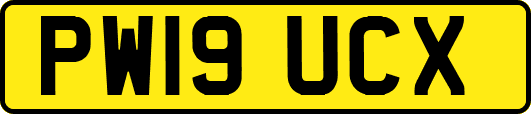 PW19 UCX